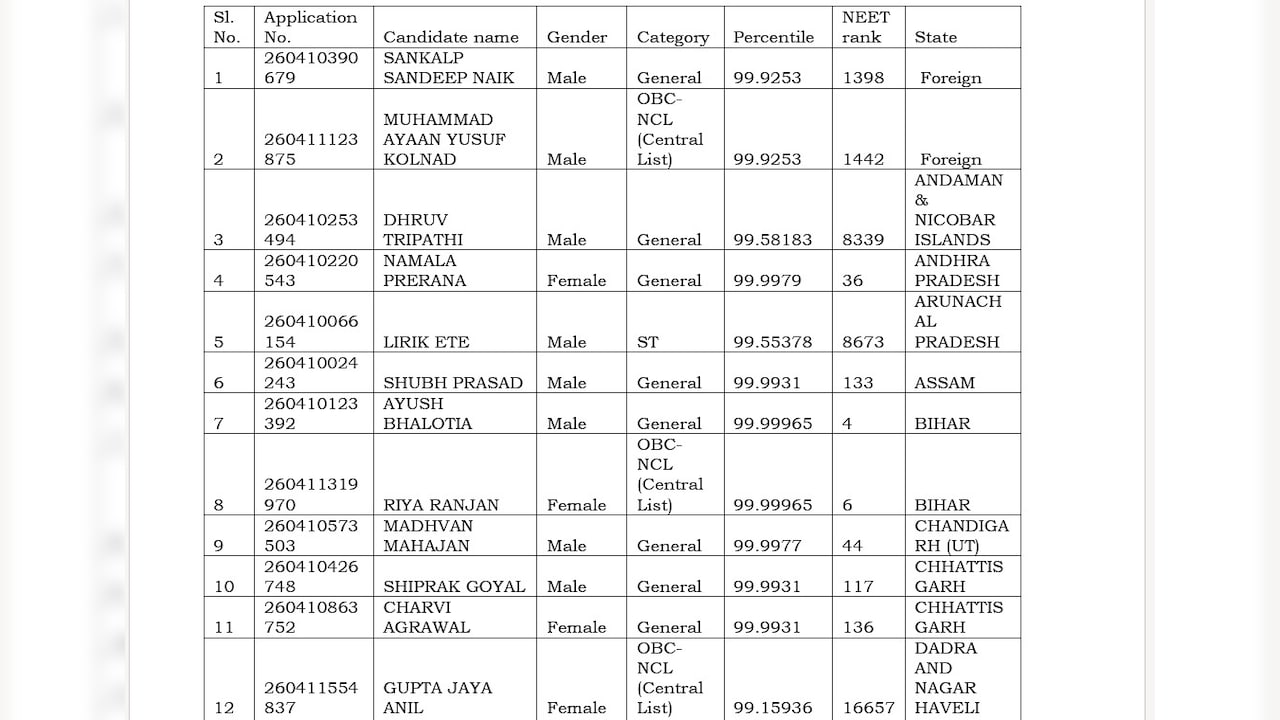 | Sl. No. | Application No. | Candidate name | Gender | Category | Percentile | NEET rank | State |
|---|---|---|---|---|---|---|---|
| 1 | 260410390679 | SANKALP SANDEEP NAIK | Male | General | 99.9253 | 1398 | Foreign |
| 2 | 260411123875 | MUHAMMAD AYAAN YUSUF KOLNAD | Male | OBC-NCL (Central List) | 99.9253 | 1442 | Foreign |
| 3 | 260410253494 | DHRUV TRIPATHI | Male | General | 99.58183 | 8339 | ANDAMAN & NICOBAR ISLANDS |
| 4 | 260410220543 | NAMALA PRERANA | Female | General | 99.9979 | 36 | ANDHRA PRADESH |
| 5 | 260410066154 | LIRIK ETE | Male | ST | 99.55378 | 8673 | ARUNACHAL PRADESH |
| 6 | 260410024243 | SHUBH PRASAD | Male | General | 99.9931 | 133 | ASSAM |
| 7 | 260410123392 | AYUSH BHALOTIA | Male | General | 99.99965 | 4 | BIHAR |
| 8 | 260411319970 | RIYA RANJAN | Female | OBC-NCL (Central List) | 99.99965 | 6 | BIHAR |
| 9 | 260410573503 | MADHVAN MAHAJAN | Male | General | 99.9977 | 44 | CHANDIGARH (UT) |
| 10 | 260410426748 | SHIPRAK GOYAL | Male | General | 99.9931 | 117 | CHHATTISGARH |
| 11 | 260410863752 | CHARVI AGRAWAL | Female | General | 99.9931 | 136 | CHHATTISGARH |
| 12 | 260411554837 | GUPTA JAYA ANIL | Female | OBC-NCL (Central List) | 99.15936 | 16657 | DADRA AND NAGAR HAVELI |